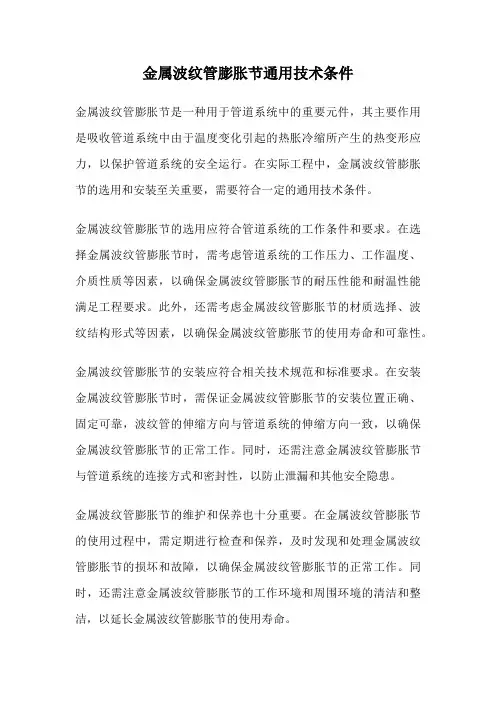 金属波纹管膨胀节通用技术条件

金属波纹管膨胀节是一种用于管道系统中的重要元件，其主要作用是吸收管道系统中由于温度变化引起的热胀冷缩所产生的热变形应力，以保护管道系统的安全运行。在实际工程中，金属波纹管膨胀节的选用和安装至关重要，需要符合一定的通用技术条件。

金属波纹管膨胀节的选用应符合管道系统的工作条件和要求。在选择金属波纹管膨胀节时，需考虑管道系统的工作压力、工作温度、介质性质等因素，以确保金属波纹管膨胀节的耐压性能和耐温性能满足工程要求。此外，还需考虑金属波纹管膨胀节的材质选择、波纹结构形式等因素，以确保金属波纹管膨胀节的使用寿命和可靠性。

金属波纹管膨胀节的安装应符合相关技术规范和标准要求。在安装金属波纹管膨胀节时，需保证金属波纹管膨胀节的安装位置正确、固定可靠，波纹管的伸缩方向与管道系统的伸缩方向一致，以确保金属波纹管膨胀节的正常工作。同时，还需注意金属波纹管膨胀节与管道系统的连接方式和密封性，以防止泄漏和其他安全隐患。

金属波纹管膨胀节的维护和保养也十分重要。在金属波纹管膨胀节的使用过程中，需定期进行检查和保养，及时发现和处理金属波纹管膨胀节的损坏和故障，以确保金属波纹管膨胀节的正常工作。同时，还需注意金属波纹管膨胀节的工作环境和周围环境的清洁和整洁，以延长金属波纹管膨胀节的使用寿命。